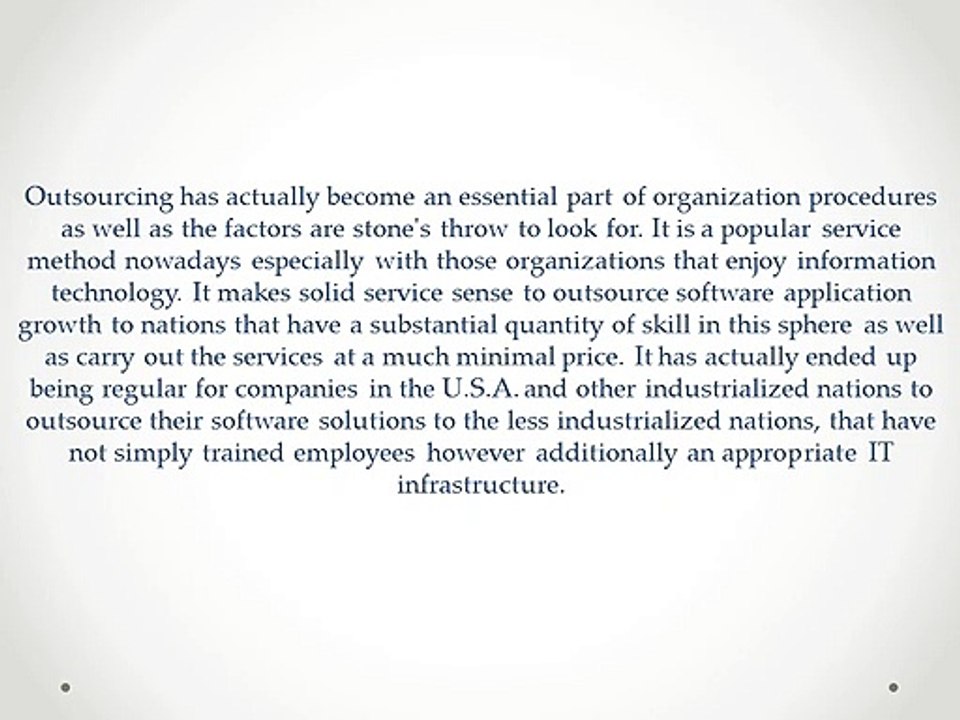 Outsourcing has actually become an essential part of organization procedures as well as the factors are stone's throw to look for. It is a popular service method nowadays especially with those organizations that enjoy information technology. It makes solid service sense to outsource software application growth to nations that have a substantial quantity of skill in this sphere as well as carry out the services at a much minimal price. It has actually ended up being regular for companies in the U.S.A. and other industrialized nations to outsource their software solutions to the less industrialized nations, that have not simply trained employees however additionally an appropriate IT infrastructure.